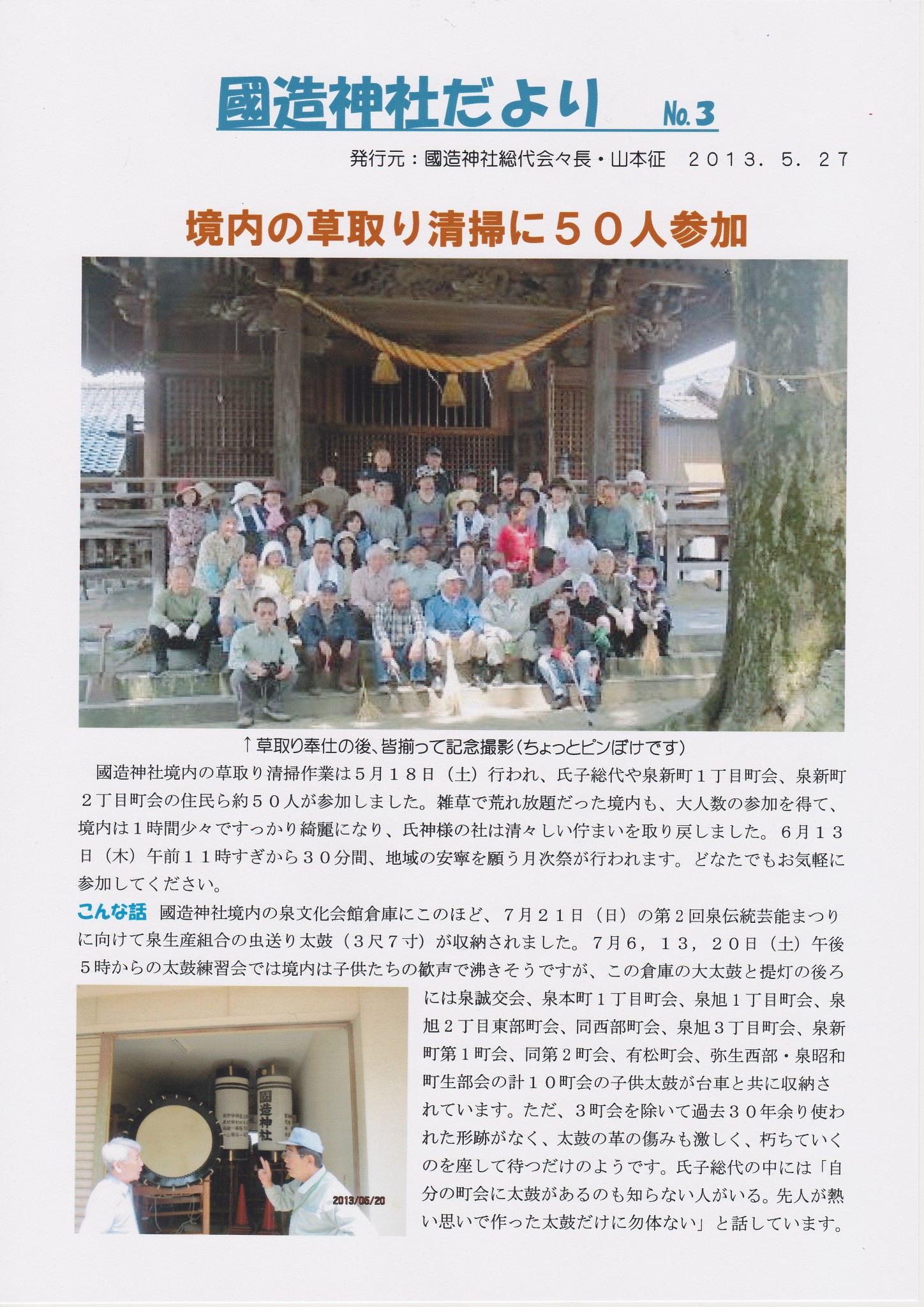 國造神社だより No.3

発行元：國造神社総代会々長・山本征　２０１３．５．２７

境内の草取り清掃に５０人参加

↑草取り奉仕の後、皆揃って記念撮影（ちょっとピンぼけです）

國造神社境内の草取り清掃作業は５月１８日（土）行われ、氏子総代や泉新町１丁目町会、泉新町２丁目町会の住民ら約５０人が参加しました。雑草で荒れ放題だった境内も、大人数の参加を得て、境内は１時間少々ですっかり綺麗になり、氏神様の社は清々しい佇まいを取り戻しました。６月１３日（木）午前１１時すぎから３０分間、地域の安寧を願う月次祭が行われます。どなたでもお気軽に参加してください。

こんな話　國造神社境内の泉文化会館倉庫にこのほど、７月２１日（日）の第２回泉伝統芸能まつりに向けて泉生産組合の虫送り太鼓（３尺７寸）が収納されました。７月６，１３，２０日（土）午後５時からの太鼓練習会では境内は子供たちの歓声で沸きそうですが、この倉庫の大太鼓と提灯の後ろには泉誠交会、泉本町１丁目町会、泉旭１丁目町会、泉旭２丁目東部町会、同西部町会、泉旭３丁目町会、泉新町第１町会、同第２町会、有松町会、弥生西部・泉昭和町生部会の計１０町会の子供太鼓が台車と共に収納されています。ただ、３町会を除いて過去３０年余り使われた形跡がなく、太鼓の革の傷みも激しく、朽ちていくのを座して待つだけのようです。氏子総代の中には「自分の町会に太鼓があるのも知らない人がいる。先人が熱い思いで作った太鼓だけに勿体ない」と話しています。

國造神社

2013/05/20